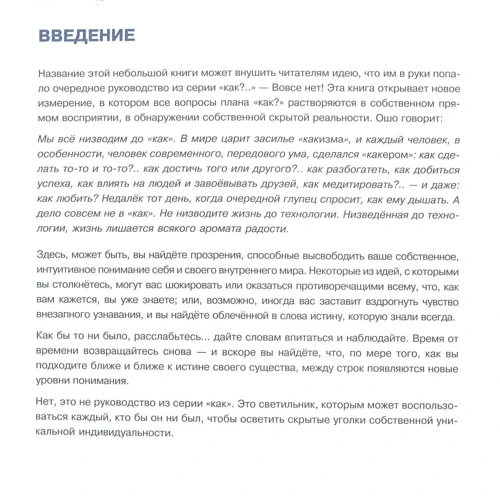 ВВЕДЕНИЕ

Название этой небольшой книги может внушить читателям идею, что им в руки попало очередное руководство из серии «как?..» — Вовсе нет! Эта книга открывает новое измерение, в котором все вопросы плана «как?» растворяются в собственном прямом восприятии, в обнаружении собственной скрытой реальности. Ошо говорит:

Мы всё низводим до «как». В мире царит засилье «какизма», и каждый человек, в особенности, человек современного, передового ума, сделался «какером»: как сделать то-то и то-то?.. как достичь того или другого?.. как разбогатеть, как добиться успеха, как влиять на людей и завоёвывать друзей, как медитировать?.. — и даже: как любить? Недалёк тот день, когда очередной глупец спросит, как ему дышать. А дело совсем не в «как». Не низводите жизнь до технологии. Низведённая до технологии, жизнь лишается всякого аромата радости.

Здесь, может быть, вы найдёте прозрения, способные высвободить ваше собственное, интуитивное понимание себя и своего внутреннего мира. Некоторые из идей, с которыми вы столкнётесь, могут вас шокировать или оказаться противоречащими всему, что, как вам кажется, вы уже знаете; или, возможно, иногда вас заставит вздрогнуть чувство внезапного узнавания, и вы найдёте облечённой в слова истину, которую знали всегда.

Как бы то ни было, расслабьтесь... дайте словам впитаться и наблюдайте. Время от времени возвращайтесь снова — и вскоре вы найдёте, что, по мере того, как вы подходите ближе и ближе к истине своего существа, между строк появляются новые уровни понимания.

Нет, это не руководство из серии «как». Это светильник, которым может воспользоваться каждый, кто бы он ни был, чтобы осветить скрытые уголки собственной уникальной индивидуальности.